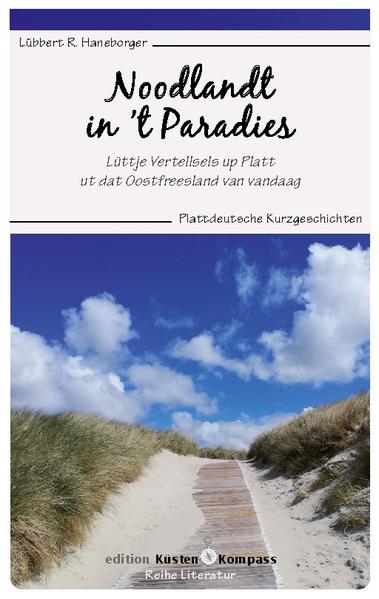 Lübbert R. Haneborger

Noodlandt in 't Paradies

Lüttje Vertellsels up Platt ut dat Oostfreesland van vandaag

Plattdeutsche Kurzgeschichten

edition Küsten Kompass
Reihe Literatur